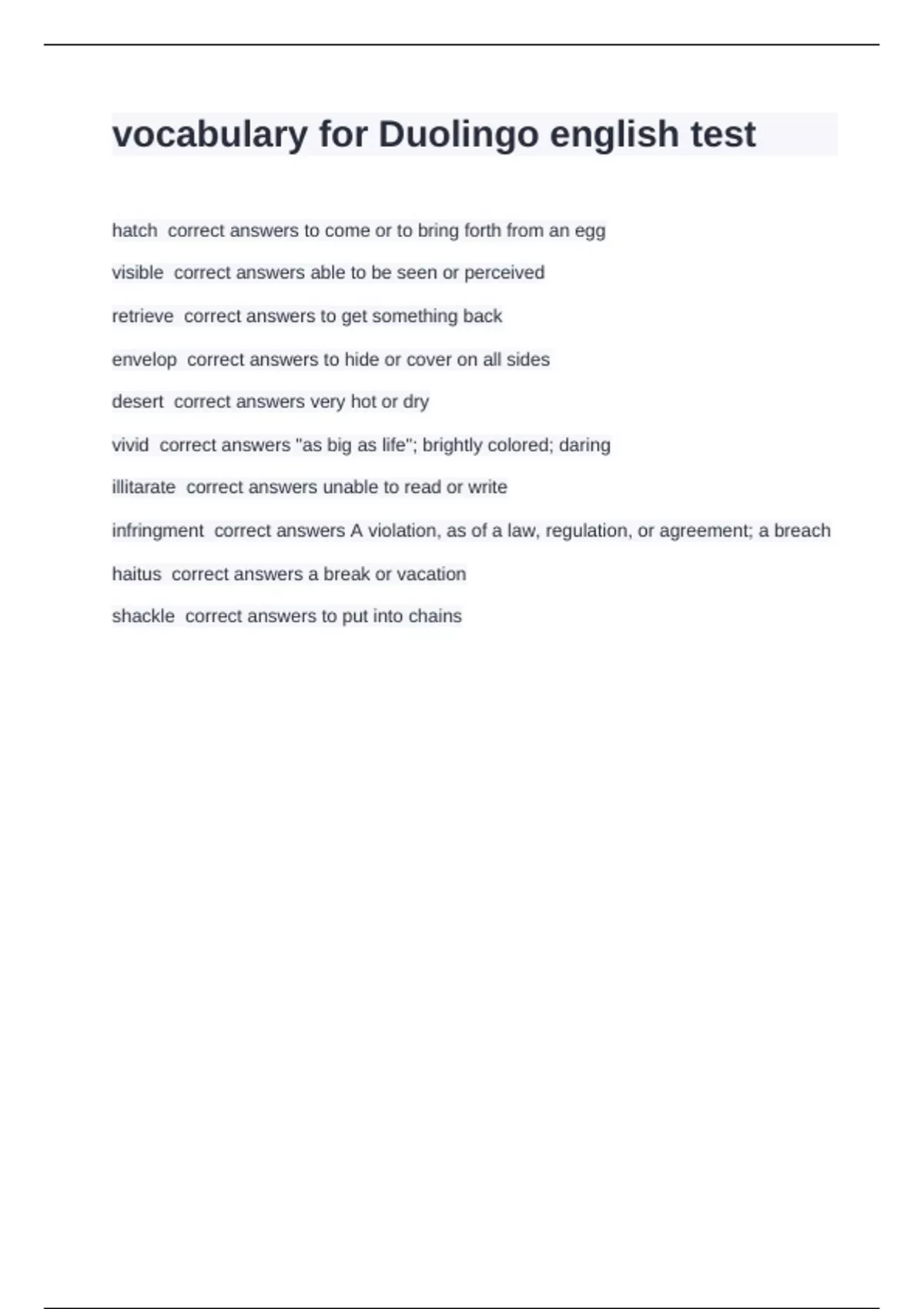 vocabulary for Duolingo english test

hatch  correct answers to come or to bring forth from an egg

visible  correct answers able to be seen or perceived

retrieve  correct answers to get something back

envelop  correct answers to hide or cover on all sides

desert  correct answers very hot or dry

vivid  correct answers "as big as life"; brightly colored; daring

illitarate  correct answers unable to read or write

infringment  correct answers A violation, as of a law, regulation, or agreement; a breach

haitus  correct answers a break or vacation

shackle  correct answers to put into chains